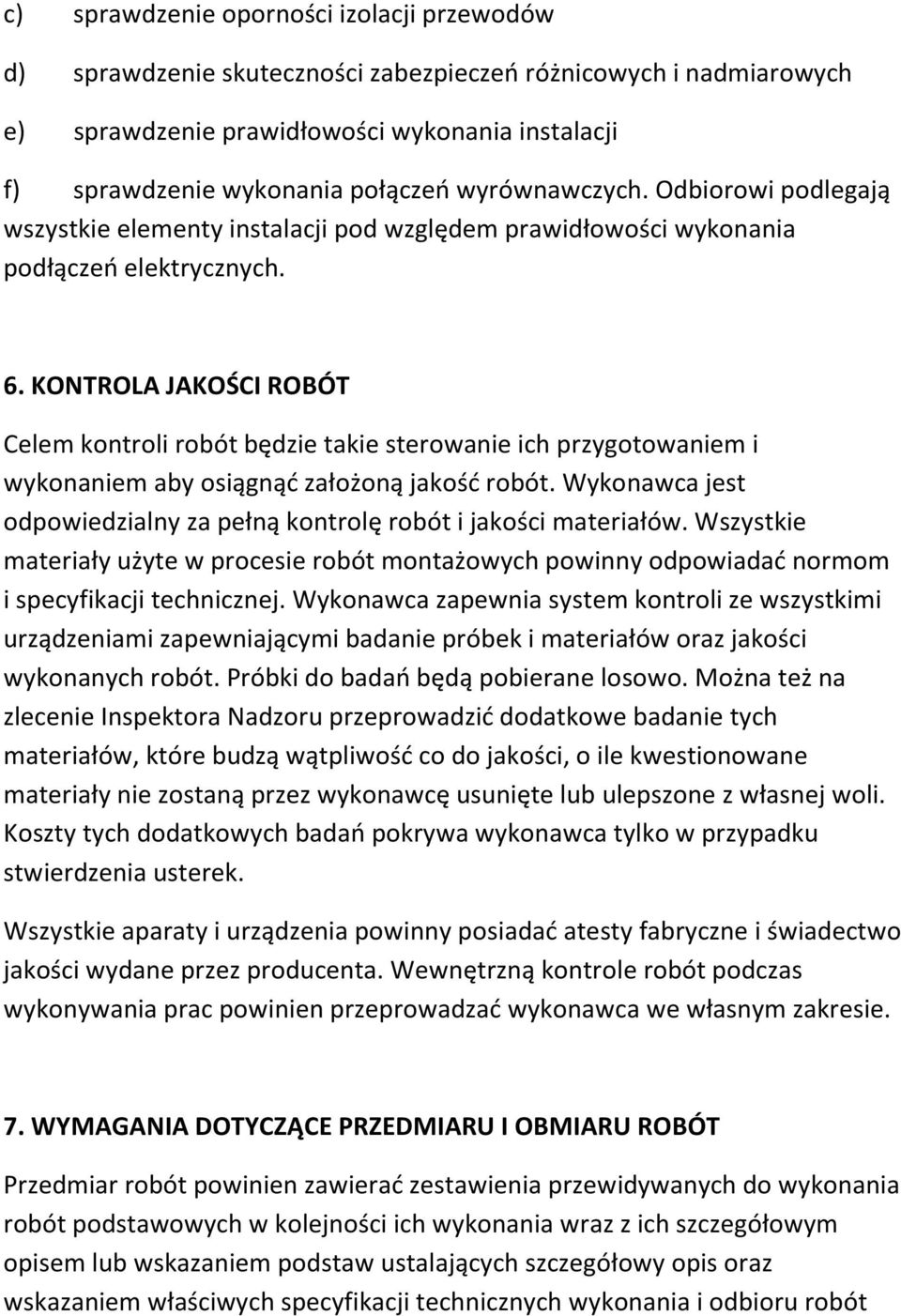 c) sprawdzenie oporności izolacji przewodów

d) sprawdzenie skuteczności zabezpieczeń różnicowych i nadmiarowych

e) sprawdzenie prawidłowości wykonania instalacji

f) sprawdzenie wykonania połączeń wyrównawczych. Odbiorowi podlegają wszystkie elementy instalacji pod względem prawidłowości wykonania podłączeń elektrycznych.

6. KONTROLA JAKOŚCI ROBÓT

Celem kontroli robót będzie takie sterowanie ich przygotowaniem i wykonaniem aby osiągnąć założoną jakość robót. Wykonawca jest odpowiedzialny za pełną kontrolę robót i jakości materiałów. Wszystkie materiały użyte w procesie robót montażowych powinny odpowiadać normom i specyfikacji technicznej. Wykonawca zapewnia system kontroli ze wszystkimi urządzeniami zapewniającymi badanie próbek i materiałów oraz jakości wykonanych robót. Próbki do badań będą pobierane losowo. Można też na zlecenie Inspektora Nadzoru przeprowadzić dodatkowe badanie tych materiałów, które budzą wątpliwość co do jakości, o ile kwestionowane materiały nie zostaną przez wykonawcę usunięte lub ulepszone z własnej woli. Koszty tych dodatkowych badań pokrywa wykonawca tylko w przypadku stwierdzenia usterek.

Wszystkie aparaty i urządzenia powinny posiadać atesty fabryczne i świadectwo jakości wydane przez producenta. Wewnętrzną kontrole robót podczas wykonywania prac powinien przeprowadzać wykonawca we własnym zakresie.

7. WYMAGANIA DOTYCZĄCE PRZEDMIARU I OBMIARU ROBÓT

Przedmiar robót powinien zawierać zestawienia przewidywanych do wykonania robót podstawowych w kolejności ich wykonania wraz z ich szczegółowym opisem lub wskazaniem podstaw ustalających szczegółowy opis oraz wskazaniem właściwych specyfikacji technicznych wykonania i odbioru robót